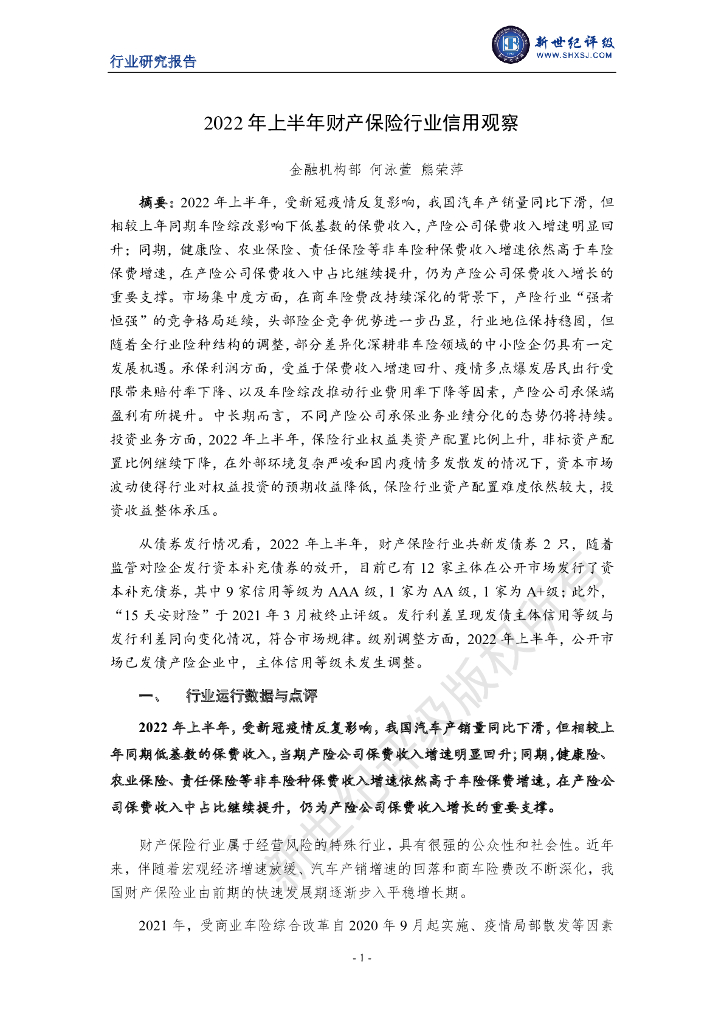 行业研究报告

新世纪评级
WWW.SHXSJ.COM

2022 年上半年财产保险行业信用观察

金融机构部 何泳萱 熊荣萍

摘要：2022 年上半年，受新冠疫情反复影响，我国汽车产销量同比下滑，但相较上年同期车险综改影响下低基数的保费收入，产险公司保费收入增速明显回升；同期，健康险、农业保险、责任保险等非车险种保费收入增速依然高于车险保费增速，在产险公司保费收入中占比继续提升，仍为产险公司保费收入增长的重要支撑。市场集中度方面，在商车险费改持续深化的背景下，产险行业“强者恒强”的竞争格局延续，头部险企竞争优势进一步凸显，行业地位保持稳固，但随着全行业险种结构的调整，部分差异化深耕非车险领域的中小险企仍具有一定发展机遇。承保利润方面，受益于保费收入增速回升、疫情多点爆发居民出行受限带来赔付率下降、以及车险综改推动行业费用率下降等因素，产险公司承保端盈利有所提升。中长期而言，不同产险公司承保业务业绩分化的态势仍将持续。投资业务方面，2022 年上半年，保险行业权益类资产配置比例上升，非标资产配置比例继续下降，在外部环境复杂严峻和国内疫情多发散发的情况下，资本市场波动使得行业对权益投资的预期收益降低，保险行业资产配置难度依然较大，投资收益整体承压。

从债券发行情况看，2022 年上半年，财产保险行业共新发债券 2 只，随着监管对险企发行资本补充债券的放开，目前已有 12 家主体在公开市场发行了资本补充债券，其中 9 家信用等级为 AAA 级，1 家为 AA 级，1 家为 A+级；此外，“15 天安财险”于 2021 年 3 月被终止评级。发行利差呈现发债主体信用等级与发行利差同向变化情况，符合市场规律。级别调整方面，2022 年上半年，公开市场已发债产险企业中，主体信用等级未发生调整。

一、 行业运行数据与点评

2022 年上半年，受新冠疫情反复影响，我国汽车产销量同比下滑，但相较上年同期低基数的保费收入，当期产险公司保费收入增速明显回升；同期，健康险、农业保险、责任保险等非车险种保费收入增速依然高于车险保费增速，在产险公司保费收入中占比继续提升，仍为产险公司保费收入增长的重要支撑。

财产保险行业属于经营风险的特殊行业，具有很强的公众性和社会性。近年来，伴随着宏观经济增速放缓、汽车产销增速的回落和商车险费改不断深化，我国财产保险业由前期的快速发展期逐渐步入平稳增长期。

2021 年，受商业车险综合改革自 2020 年 9 月起实施、疫情局部散发等因素

- 1 -